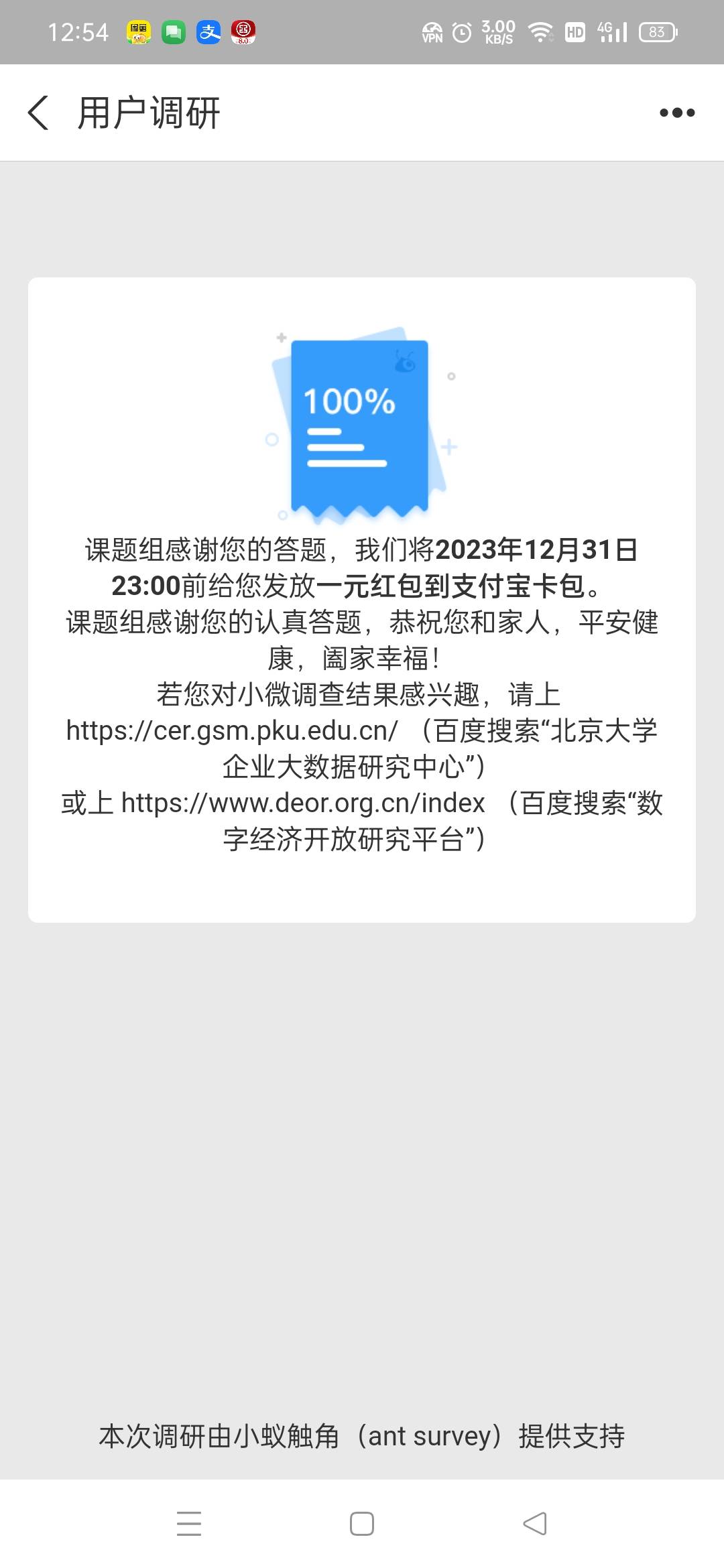 12:54 VPN 3.00 KB/S HD 4G 83

用户调研

100%

课题组感谢您的答题，我们将2023年12月31日23:00前给您发放一元红包到支付宝卡包。
课题组感谢您的认真答题，恭祝您和家人，平安健康，阖家幸福！
若您对小微调查结果感兴趣，请上 https://cer.gsm.pku.edu.cn/ （百度搜索“北京大学企业大数据研究中心”）
或上 https://www.deor.org.cn/index （百度搜索“数字经济开放研究平台”）

本次调研由小蚁触角（ant survey）提供支持